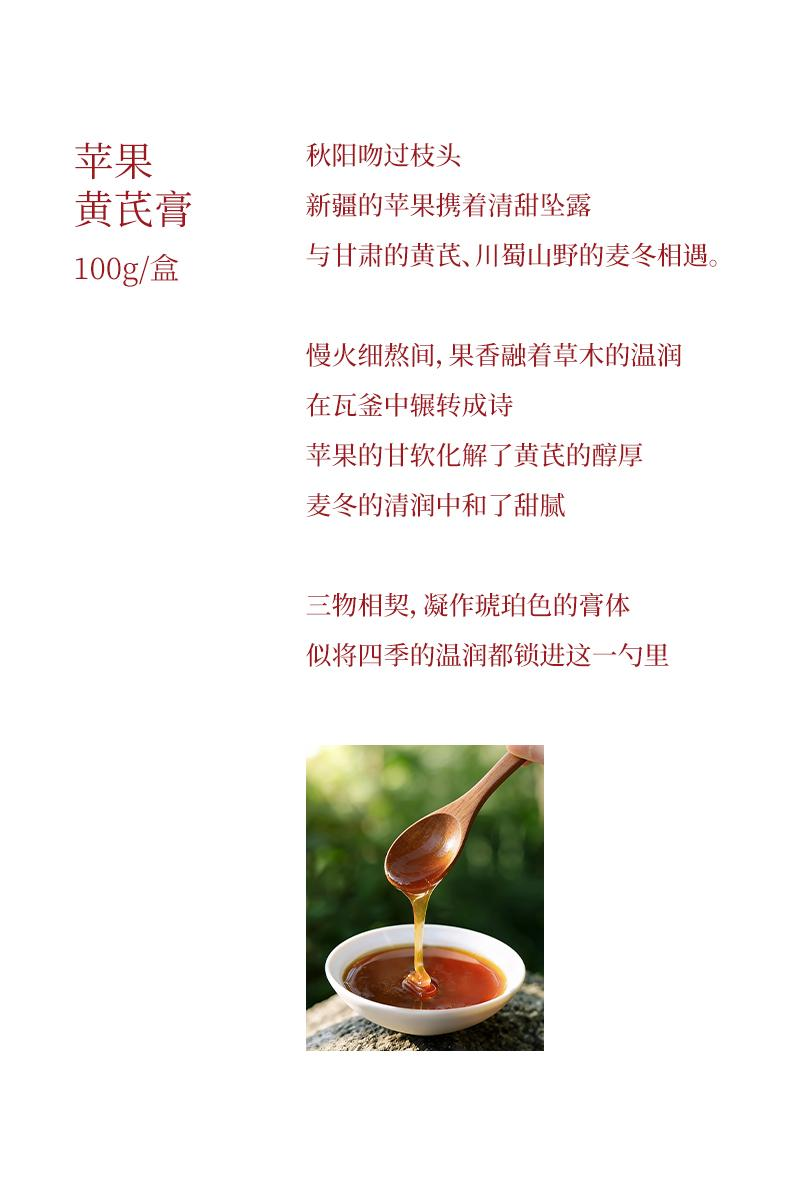 苹果
黄芪膏
100g/盒

秋阳吻过枝头
新疆的苹果携着清甜坠露
与甘肃的黄芪、川蜀山野的麦冬相遇。

慢火细熬间,果香融着草木的温润
在瓦釜中辗转成诗
苹果的甘软化解了黄芪的醇厚
麦冬的清润中和了甜腻

三物相契,凝作琥珀色的膏体
似将四季的温润都锁进这一勺里